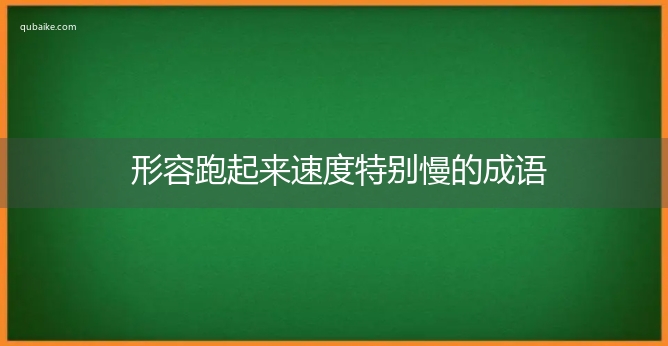 qubaike.com

形容跑起来速度特别慢的成语